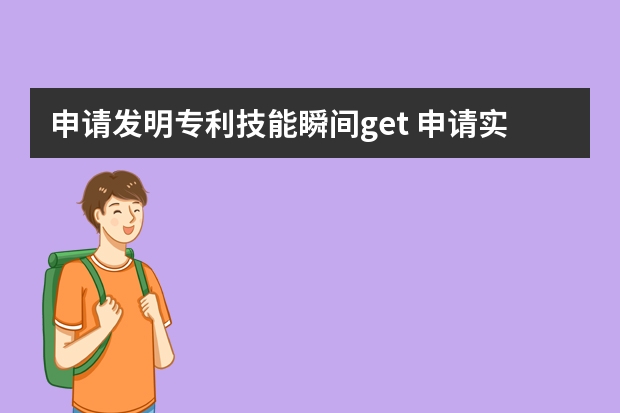 申请发明专利技能瞬间get 申请实